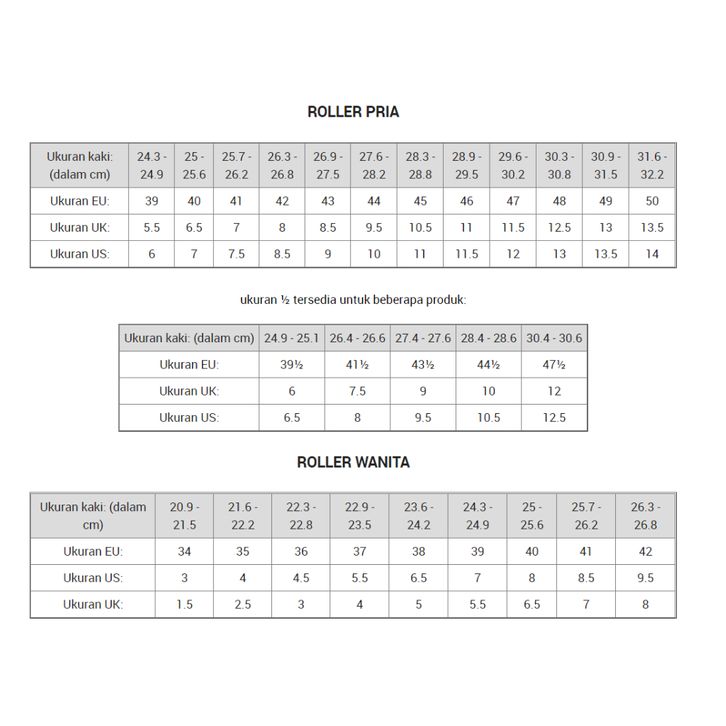 ROLLER PRIA

| Ukuran kaki: (dalam cm) | 24.3 - 24.9 | 25 - 25.6 | 25.7 - 26.2 | 26.3 - 26.8 | 26.9 - 27.5 | 27.6 - 28.2 | 28.3 - 28.8 | 28.9 - 29.5 | 29.6 - 30.2 | 30.3 - 30.8 | 30.9 - 31.5 | 31.6 - 32.2 |
|---|---|---|---|---|---|---|---|---|---|---|---|---|
| Ukuran EU: | 39 | 40 | 41 | 42 | 43 | 44 | 45 | 46 | 47 | 48 | 49 | 50 |
| Ukuran UK: | 5.5 | 6.5 | 7 | 8 | 8.5 | 9.5 | 10.5 | 11 | 11.5 | 12.5 | 13 | 13.5 |
| Ukuran US: | 6 | 7 | 7.5 | 8.5 | 9 | 10 | 11 | 11.5 | 12 | 13 | 13.5 | 14 |

ukuran ½ tersedia untuk beberapa produk:

| Ukuran kaki: (dalam cm) | 24.9 - 25.1 | 26.4 - 26.6 | 27.4 - 27.6 | 28.4 - 28.6 | 30.4 - 30.6 |
|---|---|---|---|---|---|
| Ukuran EU: | 39½ | 41½ | 43½ | 44½ | 47½ |
| Ukuran UK: | 6 | 7.5 | 9 | 10 | 12 |
| Ukuran US: | 6.5 | 8 | 9.5 | 10.5 | 12.5 |

ROLLER WANITA

| Ukuran kaki: (dalam cm) | 20.9 - 21.5 | 21.6 - 22.2 | 22.3 - 22.8 | 22.9 - 23.5 | 23.6 - 24.2 | 24.3 - 24.9 | 25 - 25.6 | 25.7 - 26.2 | 26.3 - 26.8 |
|---|---|---|---|---|---|---|---|---|---|
| Ukuran EU: | 34 | 35 | 36 | 37 | 38 | 39 | 40 | 41 | 42 |
| Ukuran US: | 3 | 4 | 4.5 | 5.5 | 6.5 | 7 | 8 | 8.5 | 9.5 |
| Ukuran UK: | 1.5 | 2.5 | 3 | 4 | 5 | 5.5 | 6.5 | 7 | 8 |